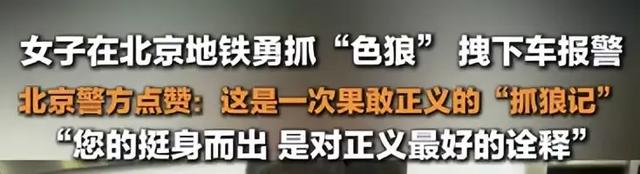 女子在北京地铁勇抓“色狼” 拽下车报警
北京警方点赞：这是一次果敢正义的“抓狼记”
“您的挺身而出 是对正义最好的诠释”